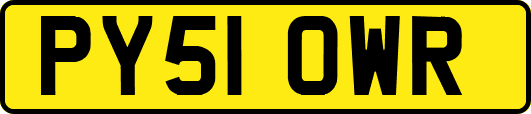 PY51 OWR